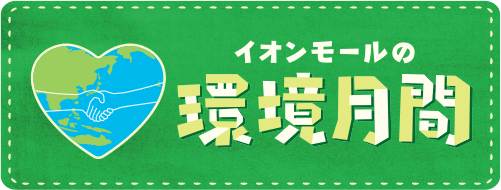 イオンモールの
環境月間